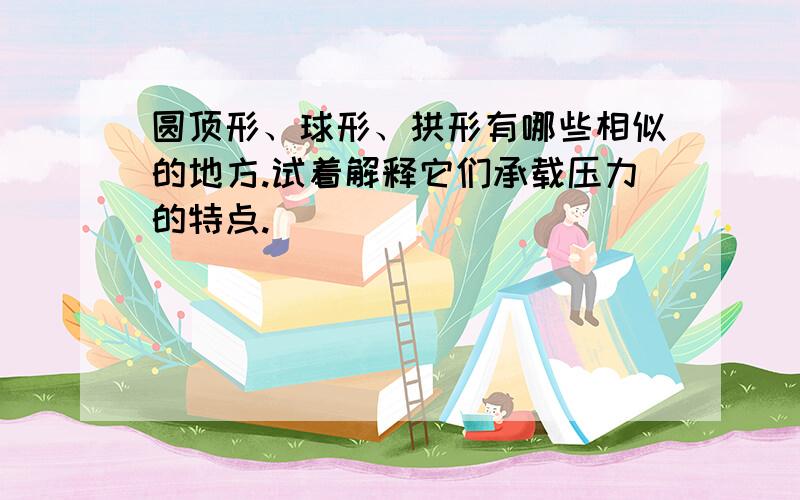 圆顶形、球形、拱形有哪些相似的地方.试着解释它们承载压力的特点.